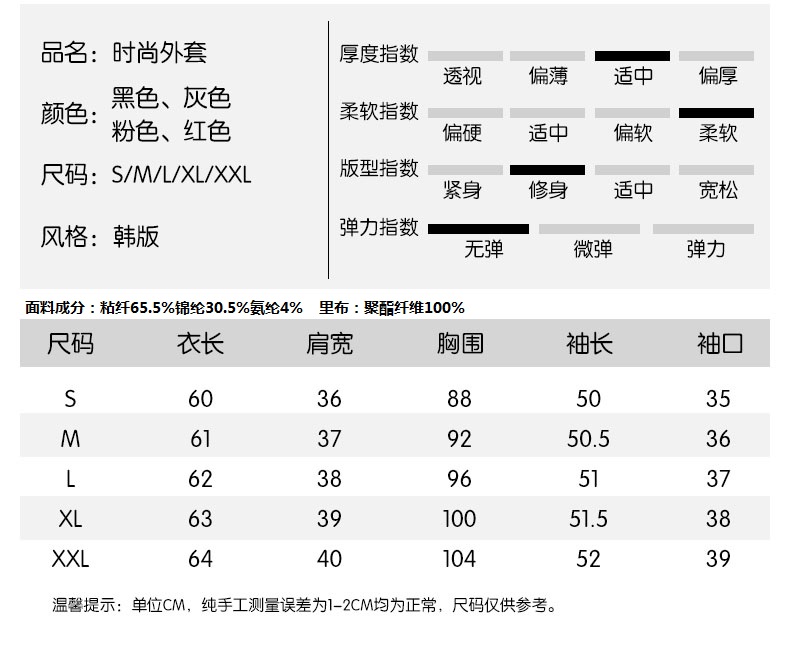 品名：时尚外套

颜色：黑色、灰色
粉色、红色

尺码：S/M/L/XL/XXL

风格：韩版

厚度指数
透视 偏薄 适中 偏厚

柔软指数
偏硬 适中 偏软 柔软

版型指数
紧身 修身 适中 宽松

弹力指数
无弹 微弹 弹力

面料成分：粘纤65.5%锦纶30.5%氨纶4%　里布：聚酯纤维100%

| 尺码 | 衣长 | 肩宽 | 胸围 | 袖长 | 袖口 |
|---|---|---|---|---|---|
| S | 60 | 36 | 88 | 50 | 35 |
| M | 61 | 37 | 92 | 50.5 | 36 |
| L | 62 | 38 | 96 | 51 | 37 |
| XL | 63 | 39 | 100 | 51.5 | 38 |
| XXL | 64 | 40 | 104 | 52 | 39 |

温馨提示：单位CM，纯手工测量误差为1-2CM均为正常，尺码仅供参考。